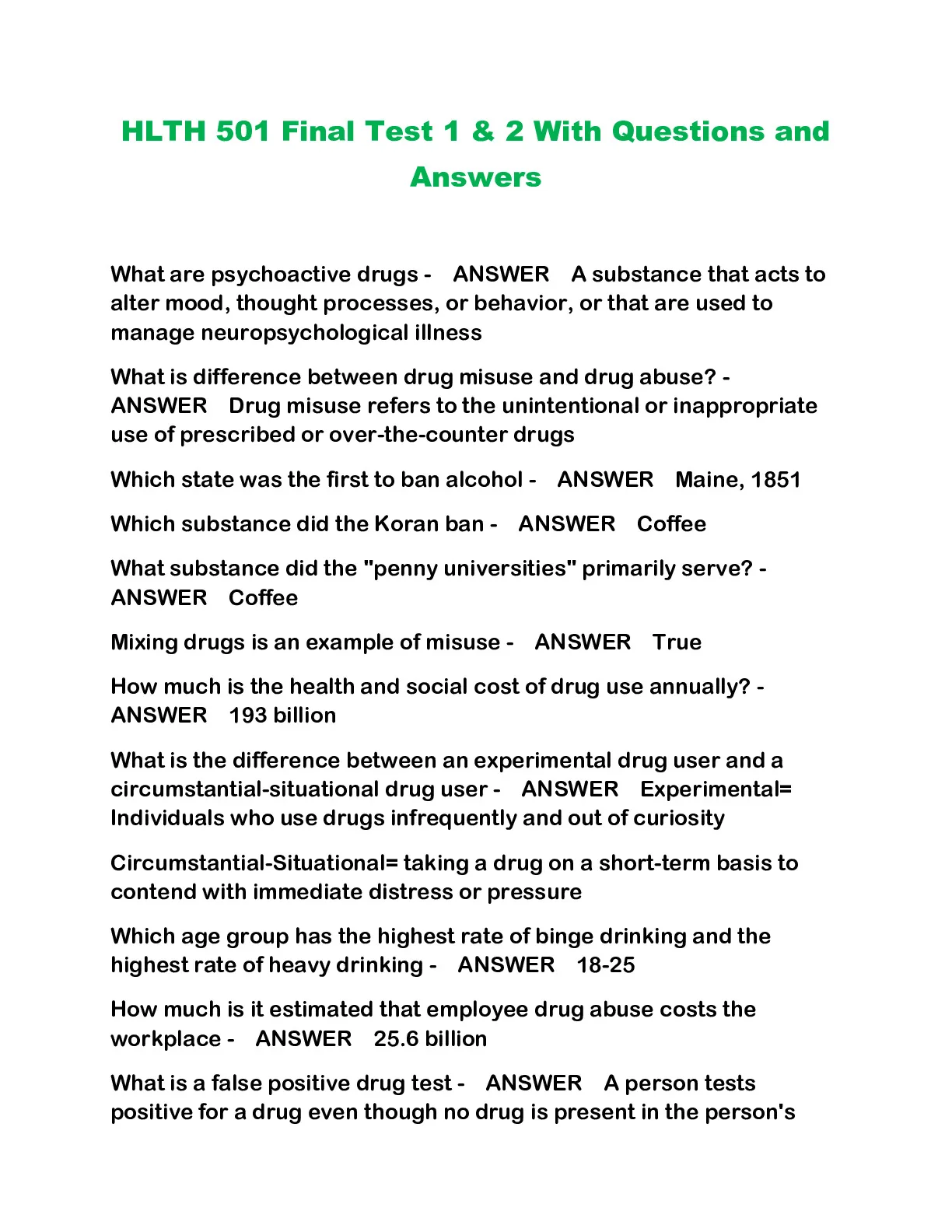 HLTH 501 Final Test 1 & 2 With Questions and Answers

What are psychoactive drugs - ANSWER A substance that acts to alter mood, thought processes, or behavior, or that are used to manage neuropsychological illness

What is difference between drug misuse and drug abuse? - ANSWER Drug misuse refers to the unintentional or inappropriate use of prescribed or over-the-counter drugs

Which state was the first to ban alcohol - ANSWER Maine, 1851

Which substance did the Koran ban - ANSWER Coffee

What substance did the "penny universities" primarily serve? - ANSWER Coffee

Mixing drugs is an example of misuse - ANSWER True

How much is the health and social cost of drug use annually? - ANSWER 193 billion

What is the difference between an experimental drug user and a circumstantial-situational drug user - ANSWER Experimental= Individuals who use drugs infrequently and out of curiosity

Circumstantial-Situational= taking a drug on a short-term basis to contend with immediate distress or pressure

Which age group has the highest rate of binge drinking and the highest rate of heavy drinking - ANSWER 18-25

How much is it estimated that employee drug abuse costs the workplace - ANSWER 25.6 billion

What is a false positive drug test - ANSWER A person tests positive for a drug even though no drug is present in the person's